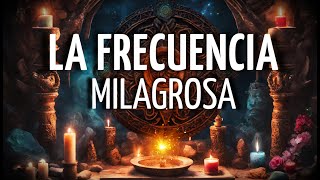 LA FRECUENCIA
MILAGROSA